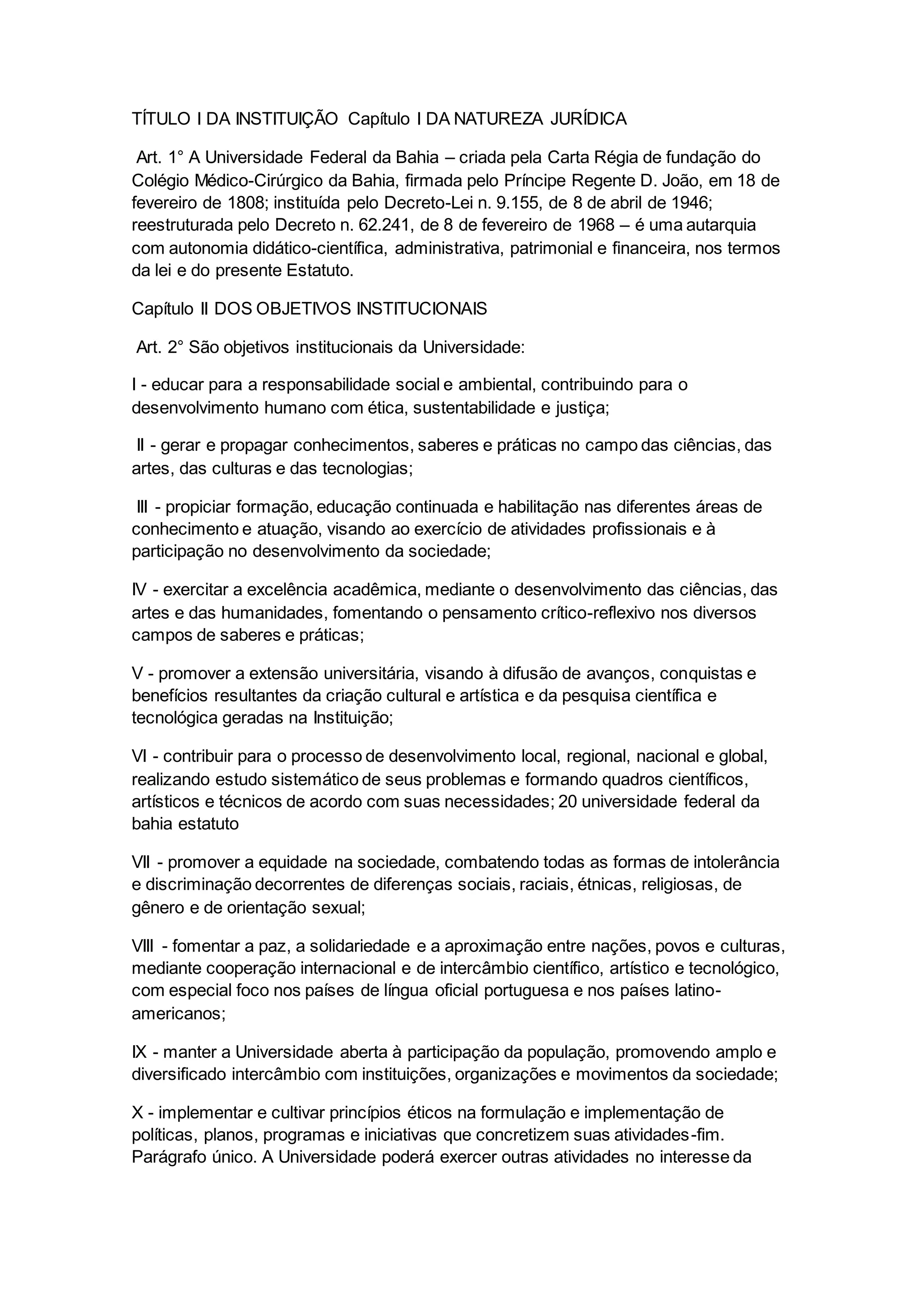 TÍTULO I DA INSTITUIÇÃO Capítulo I DA NATUREZA JURÍDICA

Art. 1° A Universidade Federal da Bahia – criada pela Carta Régia de fundação do Colégio Médico-Cirúrgico da Bahia, firmada pelo Príncipe Regente D. João, em 18 de fevereiro de 1808; instituída pelo Decreto-Lei n. 9.155, de 8 de abril de 1946; reestruturada pelo Decreto n. 62.241, de 8 de fevereiro de 1968 – é uma autarquia com autonomia didático-científica, administrativa, patrimonial e financeira, nos termos da lei e do presente Estatuto.

Capítulo II DOS OBJETIVOS INSTITUCIONAIS

Art. 2° São objetivos institucionais da Universidade:

I - educar para a responsabilidade social e ambiental, contribuindo para o desenvolvimento humano com ética, sustentabilidade e justiça;

II - gerar e propagar conhecimentos, saberes e práticas no campo das ciências, das artes, das culturas e das tecnologias;

III - propiciar formação, educação continuada e habilitação nas diferentes áreas de conhecimento e atuação, visando ao exercício de atividades profissionais e à participação no desenvolvimento da sociedade;

IV - exercitar a excelência acadêmica, mediante o desenvolvimento das ciências, das artes e das humanidades, fomentando o pensamento crítico-reflexivo nos diversos campos de saberes e práticas;

V - promover a extensão universitária, visando à difusão de avanços, conquistas e benefícios resultantes da criação cultural e artística e da pesquisa científica e tecnológica geradas na Instituição;

VI - contribuir para o processo de desenvolvimento local, regional, nacional e global, realizando estudo sistemático de seus problemas e formando quadros científicos, artísticos e técnicos de acordo com suas necessidades; 20 universidade federal da bahia estatuto

VII - promover a equidade na sociedade, combatendo todas as formas de intolerância e discriminação decorrentes de diferenças sociais, raciais, étnicas, religiosas, de gênero e de orientação sexual;

VIII - fomentar a paz, a solidariedade e a aproximação entre nações, povos e culturas, mediante cooperação internacional e de intercâmbio científico, artístico e tecnológico, com especial foco nos países de língua oficial portuguesa e nos países latino-americanos;

IX - manter a Universidade aberta à participação da população, promovendo amplo e diversificado intercâmbio com instituições, organizações e movimentos da sociedade;

X - implementar e cultivar princípios éticos na formulação e implementação de políticas, planos, programas e iniciativas que concretizem suas atividades-fim. Parágrafo único. A Universidade poderá exercer outras atividades no interesse da